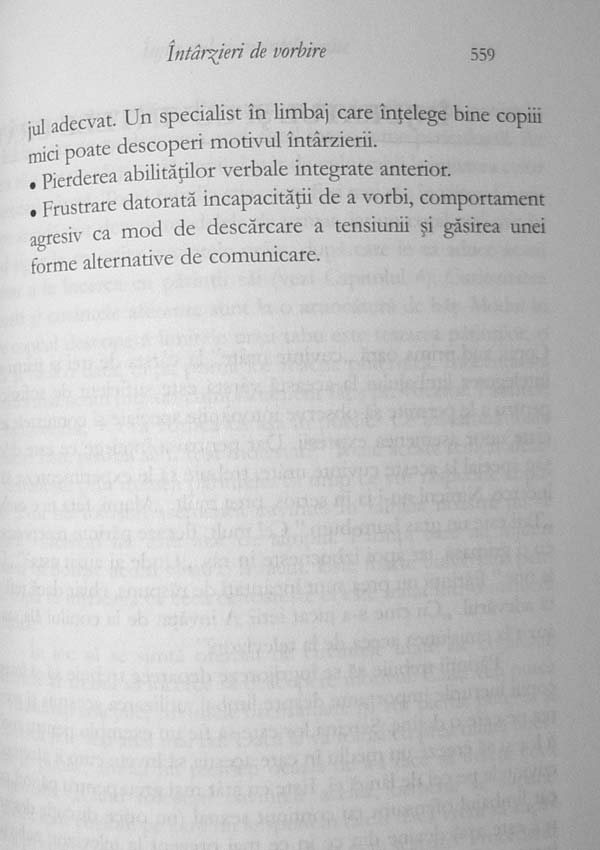 Întârzieri de vorbire 559

jul adecvat. Un specialist în limbaj care înțelege bine copiii mici poate descoperi motivul întârzierii.

• Pierderea abilităților verbale integrate anterior.

• Frustrare datorată incapacității de a vorbi, comportament agresiv ca mod de descărcare a tensiunii și găsirea unei forme alternative de comunicare.